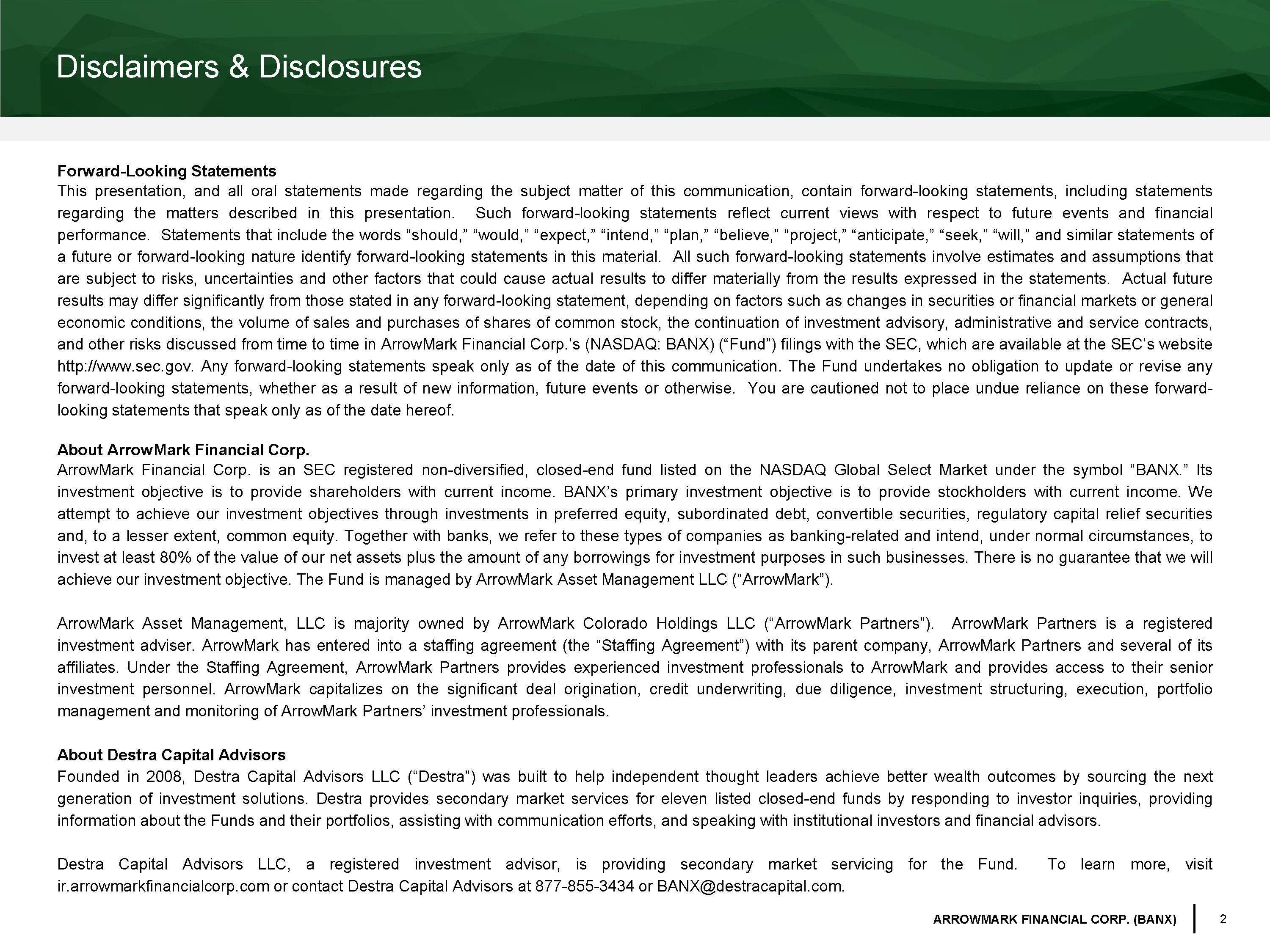 Disclaimers & Disclosures

Forward-Looking Statements
This presentation, and all oral statements made regarding the subject matter of this communication, contain forward-looking statements, including statements regarding the matters described in this presentation. Such forward-looking statements reflect current views with respect to future events and financial performance. Statements that include the words “should,” “would,” “expect,” “intend,” “plan,” “believe,” “project,” “anticipate,” “seek,” “will,” and similar statements of a future or forward-looking nature identify forward-looking statements in this material. All such forward-looking statements involve estimates and assumptions that are subject to risks, uncertainties and other factors that could cause actual results to differ materially from the results expressed in the statements. Actual future results may differ significantly from those stated in any forward-looking statement, depending on factors such as changes in securities or financial markets or general economic conditions, the volume of sales and purchases of shares of common stock, the continuation of investment advisory, administrative and service contracts, and other risks discussed from time to time in ArrowMark Financial Corp.’s (NASDAQ: BANX) (“Fund”) filings with the SEC, which are available at the SEC’s website http://www.sec.gov. Any forward-looking statements speak only as of the date of this communication. The Fund undertakes no obligation to update or revise any forward-looking statements, whether as a result of new information, future events or otherwise. You are cautioned not to place undue reliance on these forward-looking statements that speak only as of the date hereof.

About ArrowMark Financial Corp.
ArrowMark Financial Corp. is an SEC registered non-diversified, closed-end fund listed on the NASDAQ Global Select Market under the symbol “BANX.” Its investment objective is to provide shareholders with current income. BANX’s primary investment objective is to provide stockholders with current income. We attempt to achieve our investment objectives through investments in preferred equity, subordinated debt, convertible securities, regulatory capital relief securities and, to a lesser extent, common equity. Together with banks, we refer to these types of companies as banking-related and intend, under normal circumstances, to invest at least 80% of the value of our net assets plus the amount of any borrowings for investment purposes in such businesses. There is no guarantee that we will achieve our investment objective. The Fund is managed by ArrowMark Asset Management LLC (“ArrowMark”).

ArrowMark Asset Management, LLC is majority owned by ArrowMark Colorado Holdings LLC (“ArrowMark Partners”). ArrowMark Partners is a registered investment adviser. ArrowMark has entered into a staffing agreement (the “Staffing Agreement”) with its parent company, ArrowMark Partners and several of its affiliates. Under the Staffing Agreement, ArrowMark Partners provides experienced investment professionals to ArrowMark and provides access to their senior investment personnel. ArrowMark capitalizes on the significant deal origination, credit underwriting, due diligence, investment structuring, execution, portfolio management and monitoring of ArrowMark Partners’ investment professionals.

About Destra Capital Advisors
Founded in 2008, Destra Capital Advisors LLC (“Destra”) was built to help independent thought leaders achieve better wealth outcomes by sourcing the next generation of investment solutions. Destra provides secondary market services for eleven listed closed-end funds by responding to investor inquiries, providing information about the Funds and their portfolios, assisting with communication efforts, and speaking with institutional investors and financial advisors.

Destra Capital Advisors LLC, a registered investment advisor, is providing secondary market servicing for the Fund. To learn more, visit ir.arrowmarkfinancialcorp.com or contact Destra Capital Advisors at 877-855-3434 or BANX@destracapital.com.

ARROWMARK FINANCIAL CORP. (BANX) 2